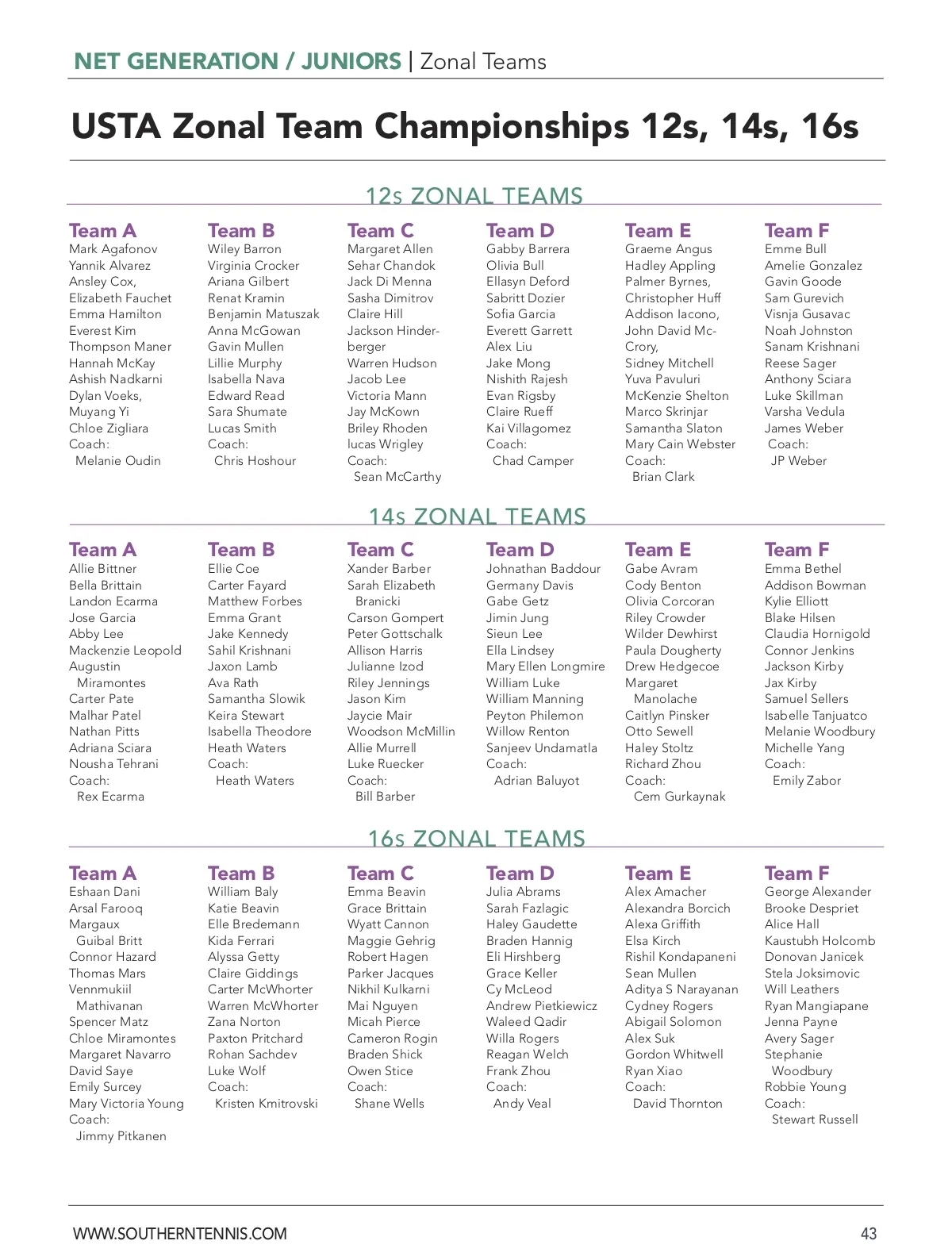 NET GENERATION / JUNIORS | Zonal Teams

USTA Zonal Team Championships 12s, 14s, 16s

12s ZONAL TEAMS

Team A
Mark Agafonov
Yannik Alvarez
Ansley Cox,
Elizabeth Fauchet
Emma Hamilton
Everest Kim
Thompson Maner
Hannah McKay
Ashish Nadkarni
Dylan Voeks,
Muyang Yi
Chloe Zigliara
Coach:
Melanie Oudin

Team B
Wiley Barron
Virginia Crocker
Ariana Gilbert
Renat Kramin
Benjamin Matuszak
Anna McGowan
Gavin Mullen
Lillie Murphy
Isabella Nava
Edward Read
Sara Shumate
Lucas Smith
Coach:
Chris Hoshour

Team C
Margaret Allen
Sehar Chandok
Jack Di Menna
Sasha Dimitrov
Claire Hill
Jackson Hinderberger
Warren Hudson
Jacob Lee
Victoria Mann
Jay McKown
Briley Rhoden
lucas Wrigley
Coach:
Sean McCarthy

Team D
Gabby Barrera
Olivia Bull
Ellasyn Deford
Sabritt Dozier
Sofia Garcia
Everett Garrett
Alex Liu
Jake Mong
Nishith Rajesh
Evan Rigsby
Claire Rueff
Kai Villagomez
Coach:
Chad Camper

Team E
Graeme Angus
Hadley Appling
Palmer Byrnes,
Christopher Huff
Addison Iacono,
John David McCrory,
Sidney Mitchell
Yuva Pavuluri
McKenzie Shelton
Marco Skrinjar
Samantha Slaton
Mary Cain Webster
Coach:
Brian Clark

Team F
Emme Bull
Amelie Gonzalez
Gavin Goode
Sam Gurevich
Visnja Gusavac
Noah Johnston
Sanam Krishnani
Reese Sager
Anthony Sciara
Luke Skillman
Varsha Vedula
James Weber
Coach:
JP Weber

14s ZONAL TEAMS

Team A
Allie Bittner
Bella Brittain
Landon Ecarma
Jose Garcia
Abby Lee
Mackenzie Leopold
Augustin Miramontes
Carter Pate
Malhar Patel
Nathan Pitts
Adriana Sciara
Nousha Tehrani
Coach:
Rex Ecarma

Team B
Ellie Coe
Carter Fayard
Matthew Forbes
Emma Grant
Jake Kennedy
Sahil Krishnani
Jaxon Lamb
Ava Rath
Samantha Slowik
Keira Stewart
Isabella Theodore
Heath Waters
Coach:
Heath Waters

Team C
Xander Barber
Sarah Elizabeth Branicki
Carson Gompert
Peter Gottschalk
Allison Harris
Julianne Izod
Riley Jennings
Jason Kim
Jaycie Mair
Woodson McMillin
Allie Murrell
Luke Ruecker
Coach:
Bill Barber

Team D
Johnathan Baddour
Germany Davis
Gabe Getz
Jimin Jung
Sieun Lee
Ella Lindsey
Mary Ellen Longmire
William Luke
William Manning
Peyton Philemon
Willow Renton
Sanjeev Undamatla
Coach:
Adrian Baluyot

Team E
Gabe Avram
Cody Benton
Olivia Corcoran
Riley Crowder
Wilder Dewhirst
Paula Dougherty
Drew Hedgecoe
Margaret Manolache
Caitlyn Pinsker
Otto Sewell
Haley Stoltz
Richard Zhou
Coach:
Cem Gurkaynak

Team F
Emma Bethel
Addison Bowman
Kylie Elliott
Blake Hilsen
Claudia Hornigold
Connor Jenkins
Jackson Kirby
Jax Kirby
Samuel Sellers
Isabelle Tanjuatco
Melanie Woodbury
Michelle Yang
Coach:
Emily Zabor

16s ZONAL TEAMS

Team A
Eshaan Dani
Arsal Farooq
Margaux Guibal Britt
Connor Hazard
Thomas Mars
Vennmukiil Mathivanan
Spencer Matz
Chloe Miramontes
Margaret Navarro
David Saye
Emily Surcey
Mary Victoria Young
Coach:
Jimmy Pitkanen

Team B
William Baly
Katie Beavin
Elle Bredemann
Kida Ferrari
Alyssa Getty
Claire Giddings
Carter McWhorter
Warren McWhorter
Zana Norton
Paxton Pritchard
Rohan Sachdev
Luke Wolf
Coach:
Kristen Kmitrovski

Team C
Emma Beavin
Grace Brittain
Wyatt Cannon
Maggie Gehrig
Robert Hagen
Parker Jacques
Nikhil Kulkarni
Mai Nguyen
Micah Pierce
Cameron Rogin
Braden Shick
Owen Stice
Coach:
Shane Wells

Team D
Julia Abrams
Sarah Fazlagic
Haley Gaudette
Braden Hannig
Eli Hirshberg
Grace Keller
Cy McLeod
Andrew Pietkiewicz
Waleed Qadir
Willa Rogers
Reagan Welch
Frank Zhou
Coach:
Andy Veal

Team E
Alex Amacher
Alexandra Borcich
Alexa Griffith
Elsa Kirch
Rishil Kondapaneni
Sean Mullen
Aditya S Narayanan
Cydney Rogers
Abigail Solomon
Alex Suk
Gordon Whitwell
Ryan Xiao
Coach:
David Thornton

Team F
George Alexander
Brooke Despriet
Alice Hall
Kaustubh Holcomb
Donovan Janicek
Stela Joksimovic
Will Leathers
Ryan Mangiapane
Jenna Payne
Avery Sager
Stephanie Woodbury
Robbie Young
Coach:
Stewart Russell

WWW.SOUTHERNTENNIS.COM
43